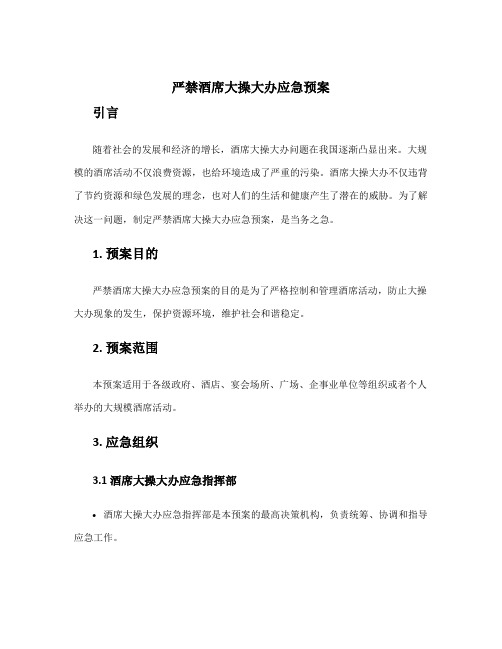 严禁酒席大操大办应急预案

引言

随着社会的发展和经济的增长，酒席大操大办问题在我国逐渐凸显出来。大规模的酒席活动不仅浪费资源，也给环境造成了严重的污染。酒席大操大办不仅违背了节约资源和绿色发展的理念，也对人们的生活和健康产生了潜在的威胁。为了解决这一问题，制定严禁酒席大操大办应急预案，是当务之急。

1. 预案目的

严禁酒席大操大办应急预案的目的是为了严格控制和管理酒席活动，防止大操大办现象的发生，保护资源环境，维护社会和谐稳定。

2. 预案范围

本预案适用于各级政府、酒店、宴会场所、广场、企事业单位等组织或者个人举办的大规模酒席活动。

3. 应急组织

3.1 酒席大操大办应急指挥部

• 酒席大操大办应急指挥部是本预案的最高决策机构，负责统筹、协调和指导应急工作。